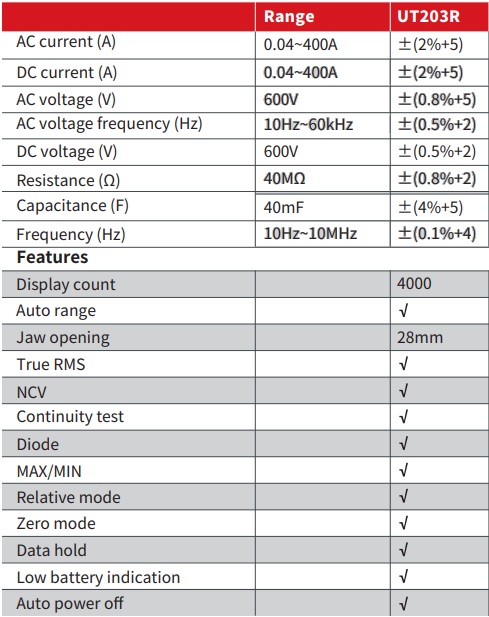 | | Range | UT203R |
|---|---|---|
| AC current (A) | 0.04~400A | ±(2%+5) |
| DC current (A) | 0.04~400A | ±(2%+5) |
| AC voltage (V) | 600V | ±(0.8%+5) |
| AC voltage frequency (Hz) | 10Hz~60kHz | ±(0.5%+2) |
| DC voltage (V) | 600V | ±(0.5%+2) |
| Resistance (Ω) | 40MΩ | ±(0.8%+2) |
| Capacitance (F) | 40mF | ±(4%+5) |
| Frequency (Hz) | 10Hz~10MHz | ±(0.1%+4) |
| **Features** | | |
| Display count | | 4000 |
| Auto range | | √ |
| Jaw opening | | 28mm |
| True RMS | | √ |
| NCV | | √ |
| Continuity test | | √ |
| Diode | | √ |
| MAX/MIN | | √ |
| Relative mode | | √ |
| Zero mode | | √ |
| Data hold | | √ |
| Low battery indication | | √ |
| Auto power off | | √ |